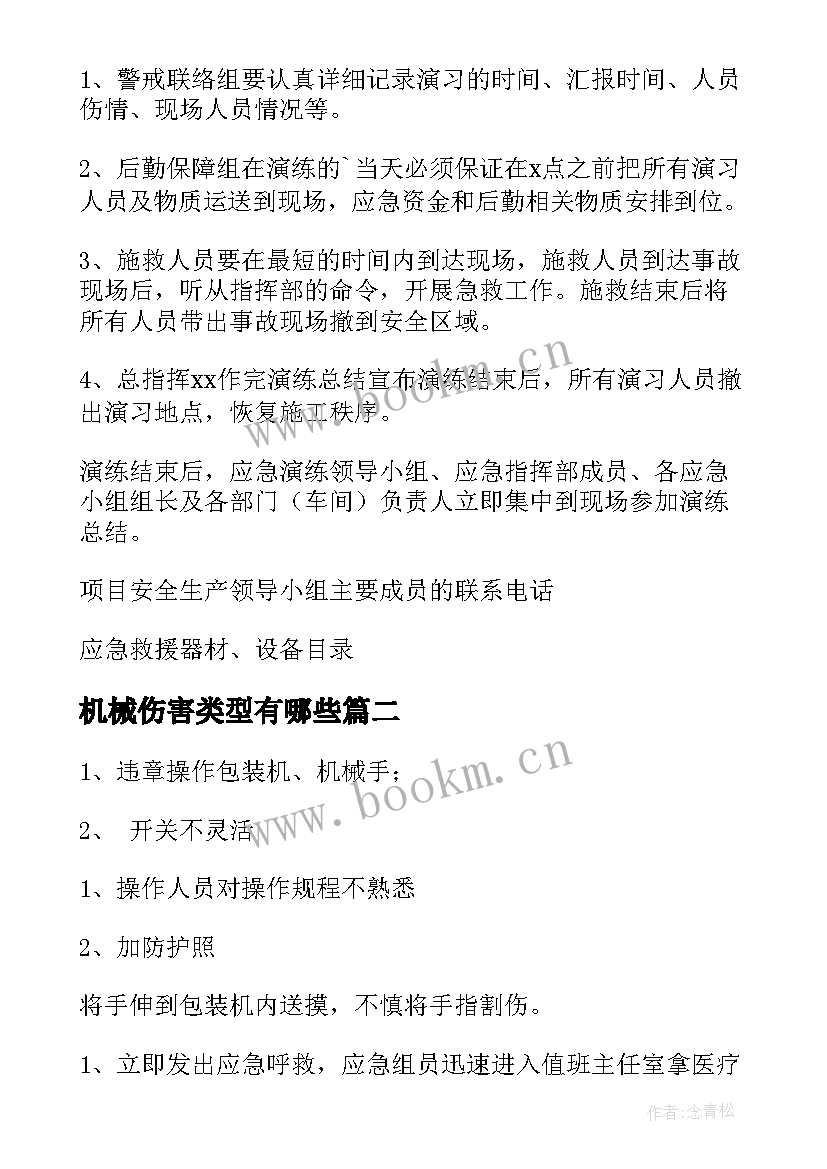 1、警戒联络组要认真详细记录演习的时间、汇报时间、人员伤情、现场人员情况等。

2、后勤保障组在演练的`当天必须保证在x点之前把所有演习人员及物质运送到现场，应急资金和后勤相关物质安排到位。

3、施救人员要在最短的时间内到达现场，施救人员到达事故现场后，听从指挥部的命令，开展急救工作。施救结束后将所有人员带出事故现场撤到安全区域。

4、总指挥xx作完演练总结宣布演练结束后，所有演习人员撤出演习地点，恢复施工秩序。

演练结束后，应急演练领导小组、应急指挥部成员、各应急小组组长及各部门（车间）负责人立即集中到现场参加演练总结。

项目安全生产领导小组主要成员的联系电话

应急救援器材、设备目录

机械伤害类型有哪些篇二

1、违章操作包装机、机械手；

2、 开关不灵活

1、操作人员对操作规程不熟悉

2、加防护照

将手伸到包装机内送摸，不慎将手指割伤。

1、立即发出应急呼救，应急组员迅速进入值班主任室拿医疗

www.bookm.cn

www.bookm.cn

作者：念青松